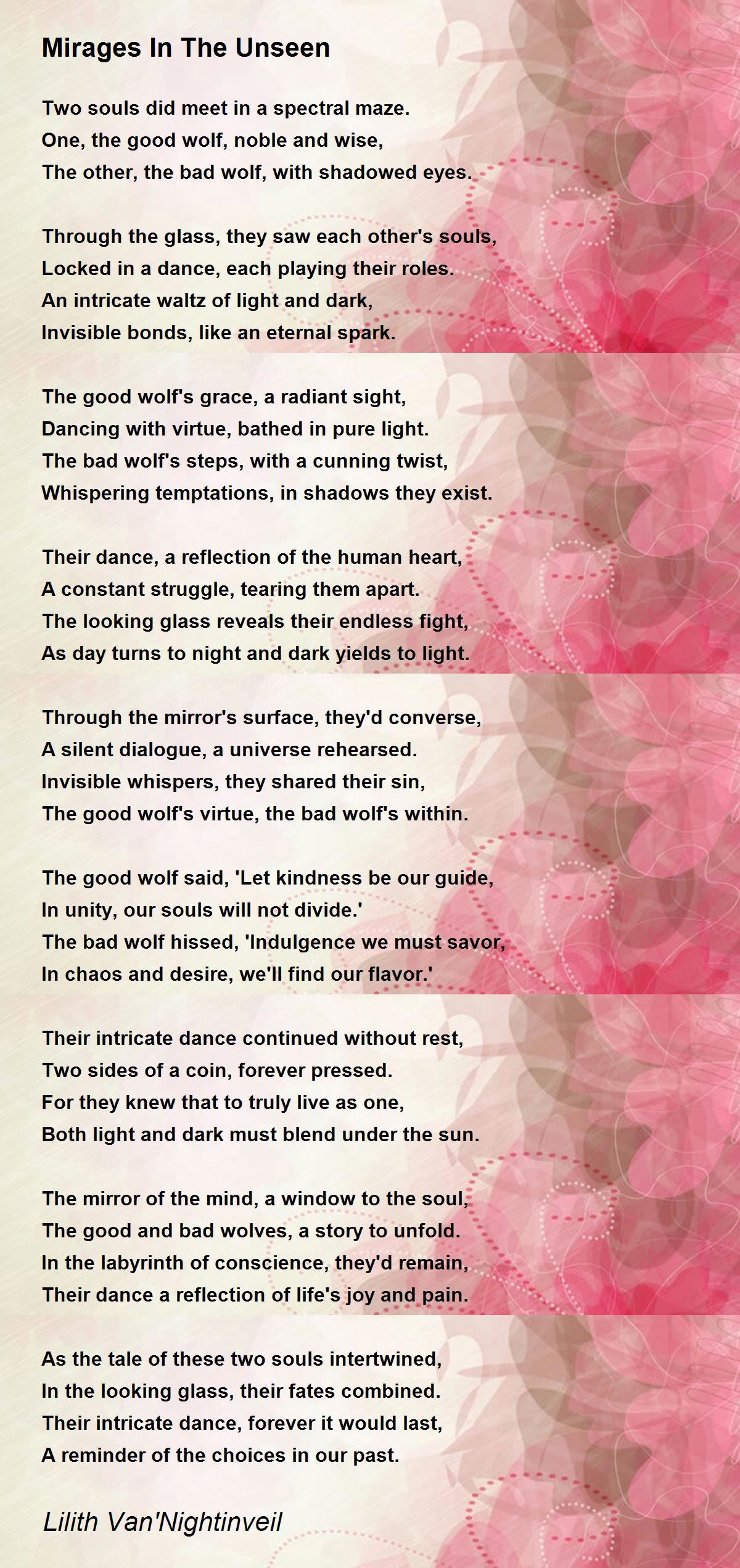 Mirages In The Unseen

Two souls did meet in a spectral maze.
One, the good wolf, noble and wise,
The other, the bad wolf, with shadowed eyes.

Through the glass, they saw each other's souls,
Locked in a dance, each playing their roles.
An intricate waltz of light and dark,
Invisible bonds, like an eternal spark.

The good wolf's grace, a radiant sight,
Dancing with virtue, bathed in pure light.
The bad wolf's steps, with a cunning twist,
Whispering temptations, in shadows they exist.

Their dance, a reflection of the human heart,
A constant struggle, tearing them apart.
The looking glass reveals their endless fight,
As day turns to night and dark yields to light.

Through the mirror's surface, they'd converse,
A silent dialogue, a universe rehearsed.
Invisible whispers, they shared their sin,
The good wolf's virtue, the bad wolf's within.

The good wolf said, 'Let kindness be our guide,
In unity, our souls will not divide.'
The bad wolf hissed, 'Indulgence we must savor,
In chaos and desire, we'll find our flavor.'

Their intricate dance continued without rest,
Two sides of a coin, forever pressed.
For they knew that to truly live as one,
Both light and dark must blend under the sun.

The mirror of the mind, a window to the soul,
The good and bad wolves, a story to unfold.
In the labyrinth of conscience, they'd remain,
Their dance a reflection of life's joy and pain.

As the tale of these two souls intertwined,
In the looking glass, their fates combined.
Their intricate dance, forever it would last,
A reminder of the choices in our past.

Lilith Van'Nightinveil